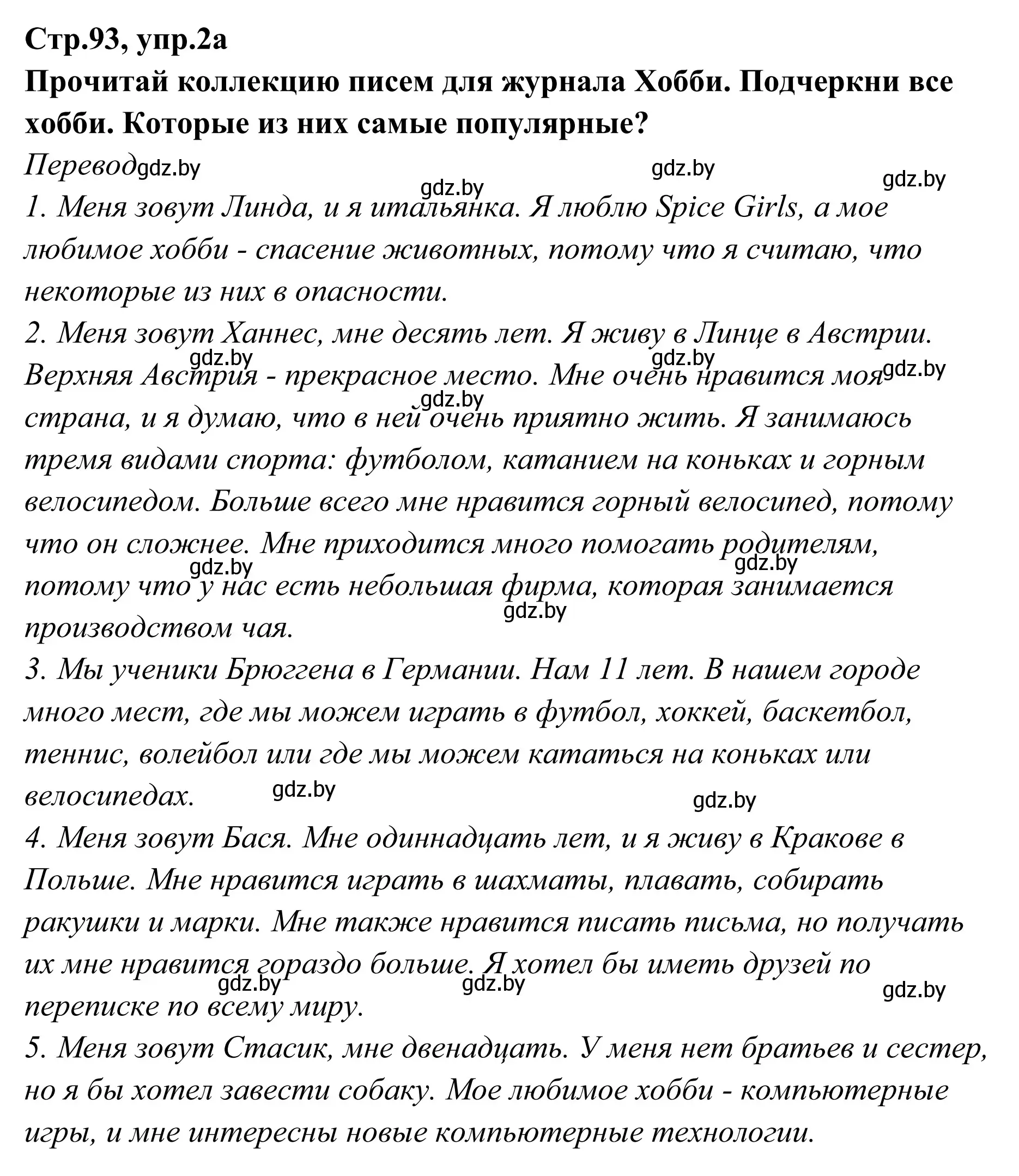 Стр.93, упр.2а
Прочитай коллекцию писем для журнала Хобби. Подчеркни все хобби. Которые из них самые популярные?
Перевод gdz.by gdz.by gdz.by gdz.by
1. Меня зовут Линда, и я итальянка. Я люблю Spice Girls, а мое любимое хобби - спасение животных, потому что я считаю, что некоторые из них в опасности.
2. Меня зовут Ханнес, мне десять лет. Я живу в Линце в Австрии. gdz.by gdz.by gdz.by Верхняя Австрия - прекрасное место. Мне очень нравится моя gdz.by страна, и я думаю, что в ней очень приятно жить. Я занимаюсь тремя видами спорта: футболом, катанием на коньках и горным велосипедом. Больше всего мне нравится горный велосипед, потому что он сложнее. Мне приходится много помогать родителям, gdz.by gdz.by потому что у нас есть небольшая фирма, которая занимается gdz.by производством чая.
3. Мы ученики Брюггена в Германии. Нам 11 лет. В нашем городе много мест, где мы можем играть в футбол, хоккей, баскетбол, теннис, волейбол или где мы можем кататься на коньках или велосипедах. gdz.by gdz.by
4. Меня зовут Бася. Мне одиннадцать лет, и я живу в Кракове в Польше. Мне нравится играть в шахматы, плавать, собирать ракушки и марки. Мне также нравится писать письма, но получать их мне нравится гораздо больше. Я хотел бы иметь друзей по gdz.by gdz.by gdz.by переписке по всему миру.
5. Меня зовут Стасик, мне двенадцать. У меня нет братьев и сестер, но я бы хотел завести собаку. Мое любимое хобби - компьютерные игры, и мне интересны новые компьютерные технологии.